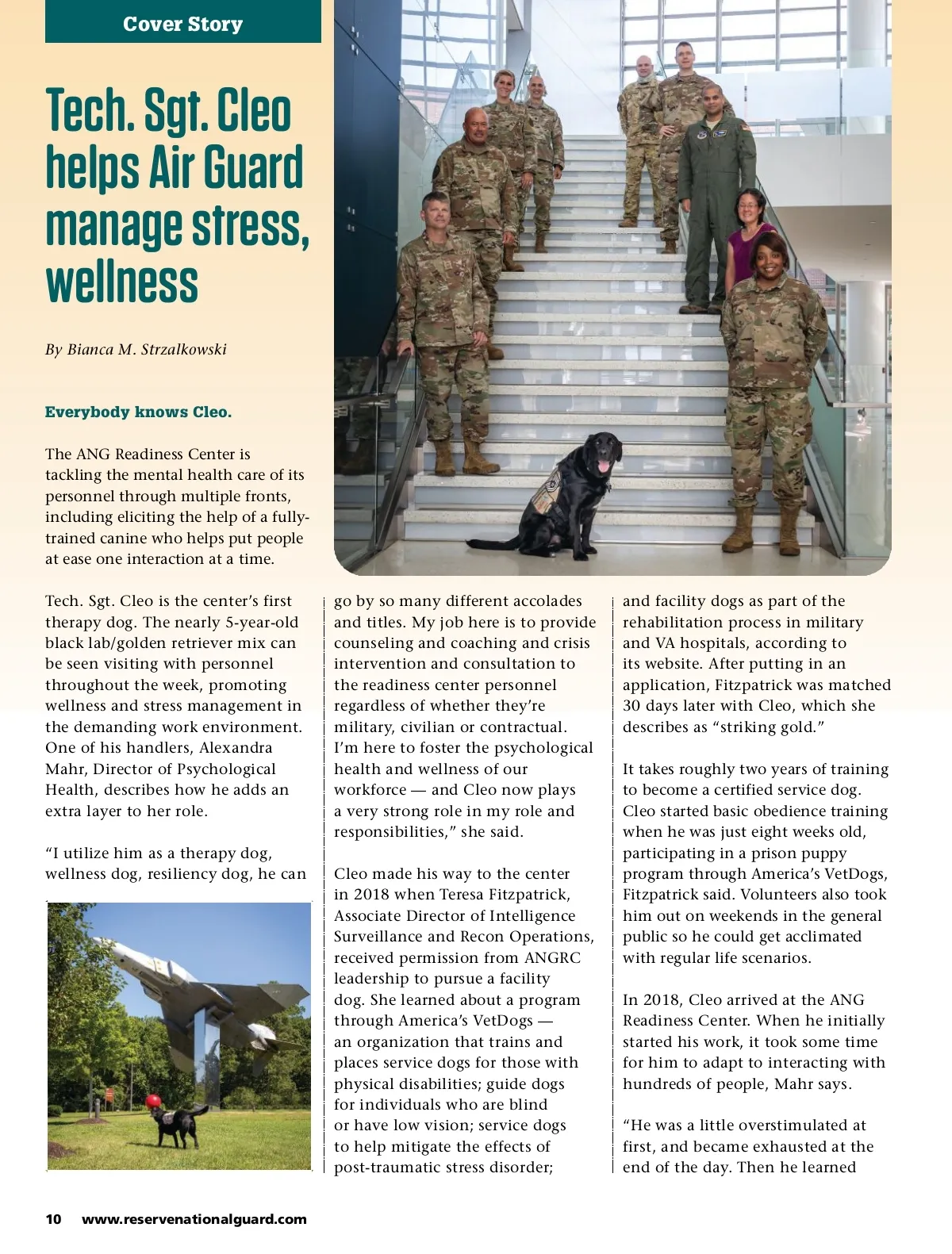 Cover Story

Tech. Sgt. Cleo helps Air Guard manage stress, wellness

By Bianca M. Strzalkowski

Everybody knows Cleo.

The ANG Readiness Center is tackling the mental health care of its personnel through multiple fronts, including eliciting the help of a fully-trained canine who helps put people at ease one interaction at a time.

Tech. Sgt. Cleo is the center's first therapy dog. The nearly 5-year-old black lab/golden retriever mix can be seen visiting with personnel throughout the week, promoting wellness and stress management in the demanding work environment. One of his handlers, Alexandra Mahr, Director of Psychological Health, describes how he adds an extra layer to her role.

"I utilize him as a therapy dog, wellness dog, resiliency dog, he can go by so many different accolades and titles. My job here is to provide counseling and coaching and crisis intervention and consultation to the readiness center personnel regardless of whether they're military, civilian or contractual. I'm here to foster the psychological health and wellness of our workforce — and Cleo now plays a very strong role in my role and responsibilities," she said.

Cleo made his way to the center in 2018 when Teresa Fitzpatrick, Associate Director of Intelligence Surveillance and Recon Operations, received permission from ANGRC leadership to pursue a facility dog. She learned about a program through America's VetDogs — an organization that trains and places service dogs for those with physical disabilities; guide dogs for individuals who are blind or have low vision; service dogs to help mitigate the effects of post-traumatic stress disorder; and facility dogs as part of the rehabilitation process in military and VA hospitals, according to its website. After putting in an application, Fitzpatrick was matched 30 days later with Cleo, which she describes as "striking gold."

It takes roughly two years of training to become a certified service dog. Cleo started basic obedience training when he was just eight weeks old, participating in a prison puppy program through America's VetDogs, Fitzpatrick said. Volunteers also took him out on weekends in the general public so he could get acclimated with regular life scenarios.

In 2018, Cleo arrived at the ANG Readiness Center. When he initially started his work, it took some time for him to adapt to interacting with hundreds of people, Mahr says.

"He was a little overstimulated at first, and became exhausted at the end of the day. Then he learned

10 www.reservenationalguard.com